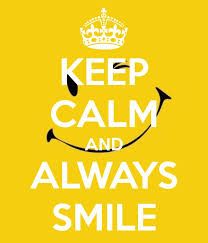 KEEP
CALM
AND
ALWAYS
SMILE